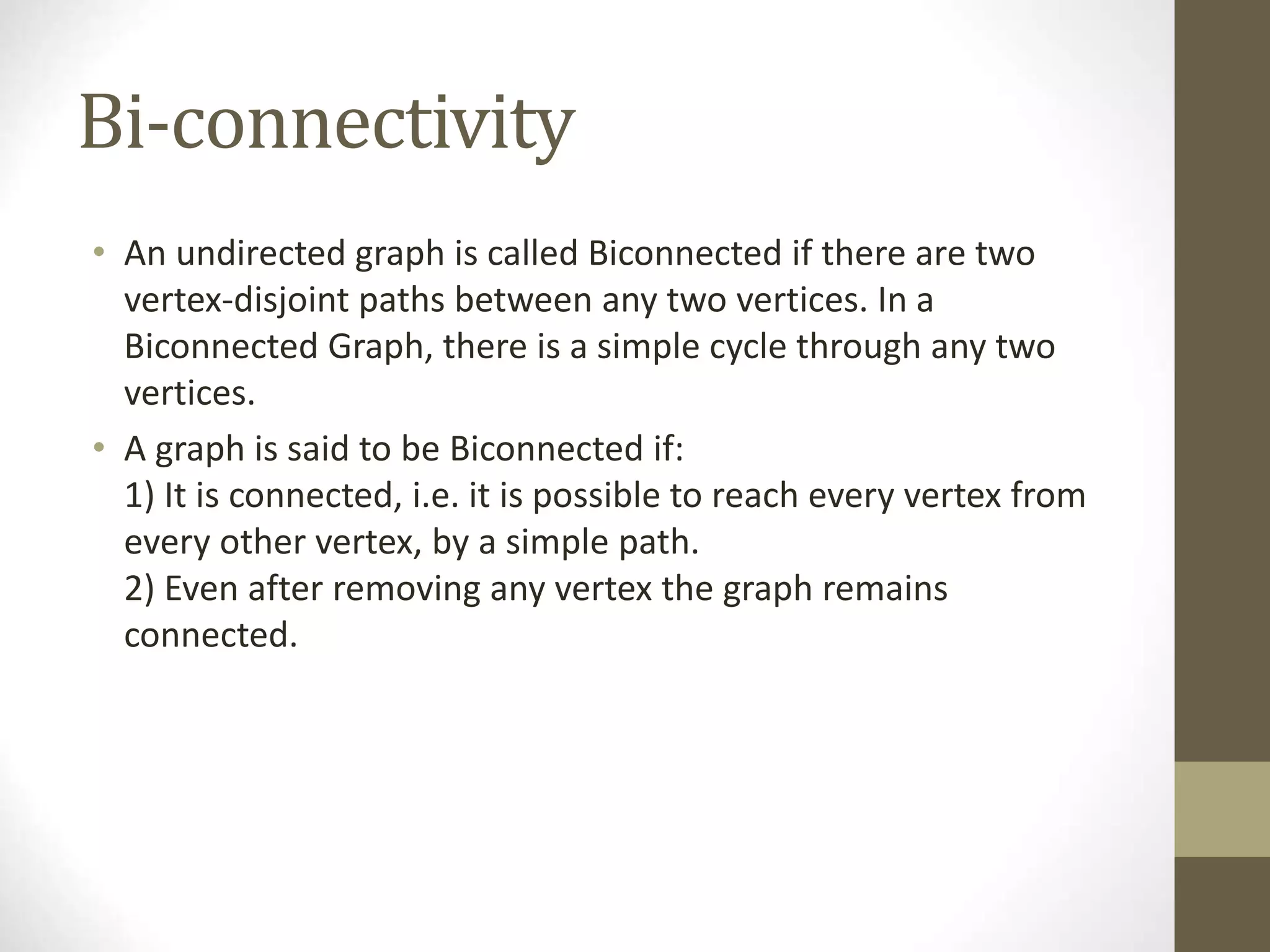 Bi-connectivity

• An undirected graph is called Biconnected if there are two vertex-disjoint paths between any two vertices. In a Biconnected Graph, there is a simple cycle through any two vertices.

• A graph is said to be Biconnected if:
1) It is connected, i.e. it is possible to reach every vertex from every other vertex, by a simple path.
2) Even after removing any vertex the graph remains connected.